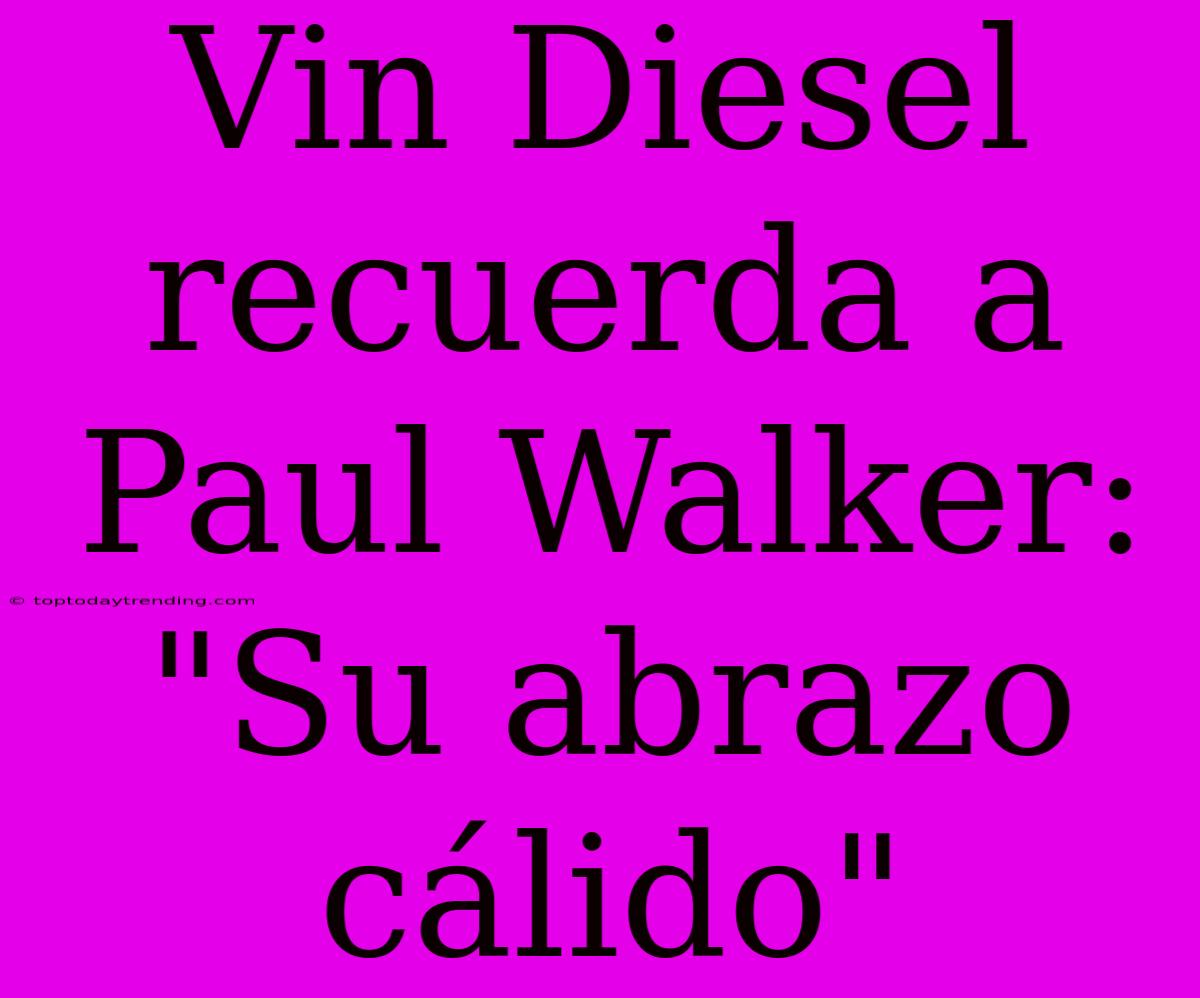 Vin Diesel recuerda a Paul Walker: "Su abrazo cálido"

© toptodaytrending.com